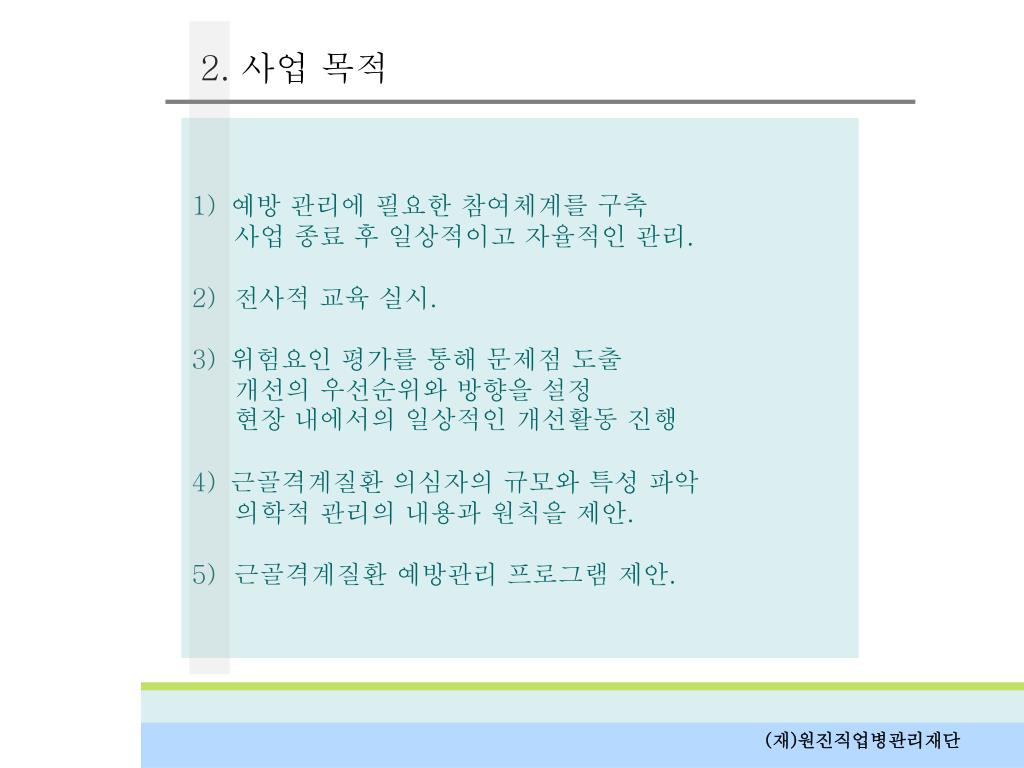 2. 사업 목적

1) 예방 관리에 필요한 참여체계를 구축
사업 종료 후 일상적이고 자율적인 관리.

2) 전사적 교육 실시.

3) 위험요인 평가를 통해 문제점 도출
개선의 우선순위와 방향을 설정
현장 내에서의 일상적인 개선활동 진행

4) 근골격계질환 의심자의 규모와 특성 파악
의학적 관리의 내용과 원칙을 제안.

5) 근골격계질환 예방관리 프로그램 제안.

(재)원진직업병관리재단